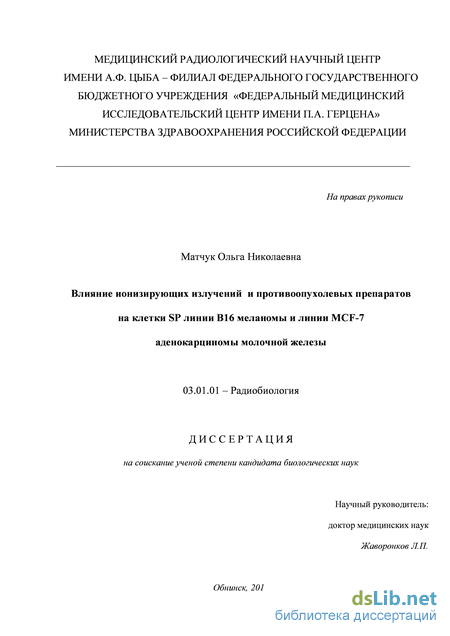 МЕДИЦИНСКИЙ РАДИОЛОГИЧЕСКИЙ НАУЧНЫЙ ЦЕНТР ИМЕНИ А.Ф. ЦЫБА – ФИЛИАЛ ФЕДЕРАЛЬНОГО ГОСУДАРСТВЕННОГО БЮДЖЕТНОГО УЧРЕЖДЕНИЯ «ФЕДЕРАЛЬНЫЙ МЕДИЦИНСКИЙ ИССЛЕДОВАТЕЛЬСКИЙ ЦЕНТР ИМЕНИ П.А. ГЕРЦЕНА» МИНИСТЕРСТВА ЗДРАВООХРАНЕНИЯ РОССИЙСКОЙ ФЕДЕРАЦИИ

На правах рукописи

Матчук Ольга Николаевна

Влияние ионизирующих излучений и противоопухолевых препаратов на клетки SP линии B16 меланомы и линии MCF-7 аденокарциномы молочной железы

03.01.01 – Радиобиология

ДИССЕРТАЦИЯ

на соискание ученой степени кандидата биологических наук

Научный руководитель:
доктор медицинских наук
Жаворонков Л.П.

Обнинск, 201

dsLib.net
библиотека диссертаций